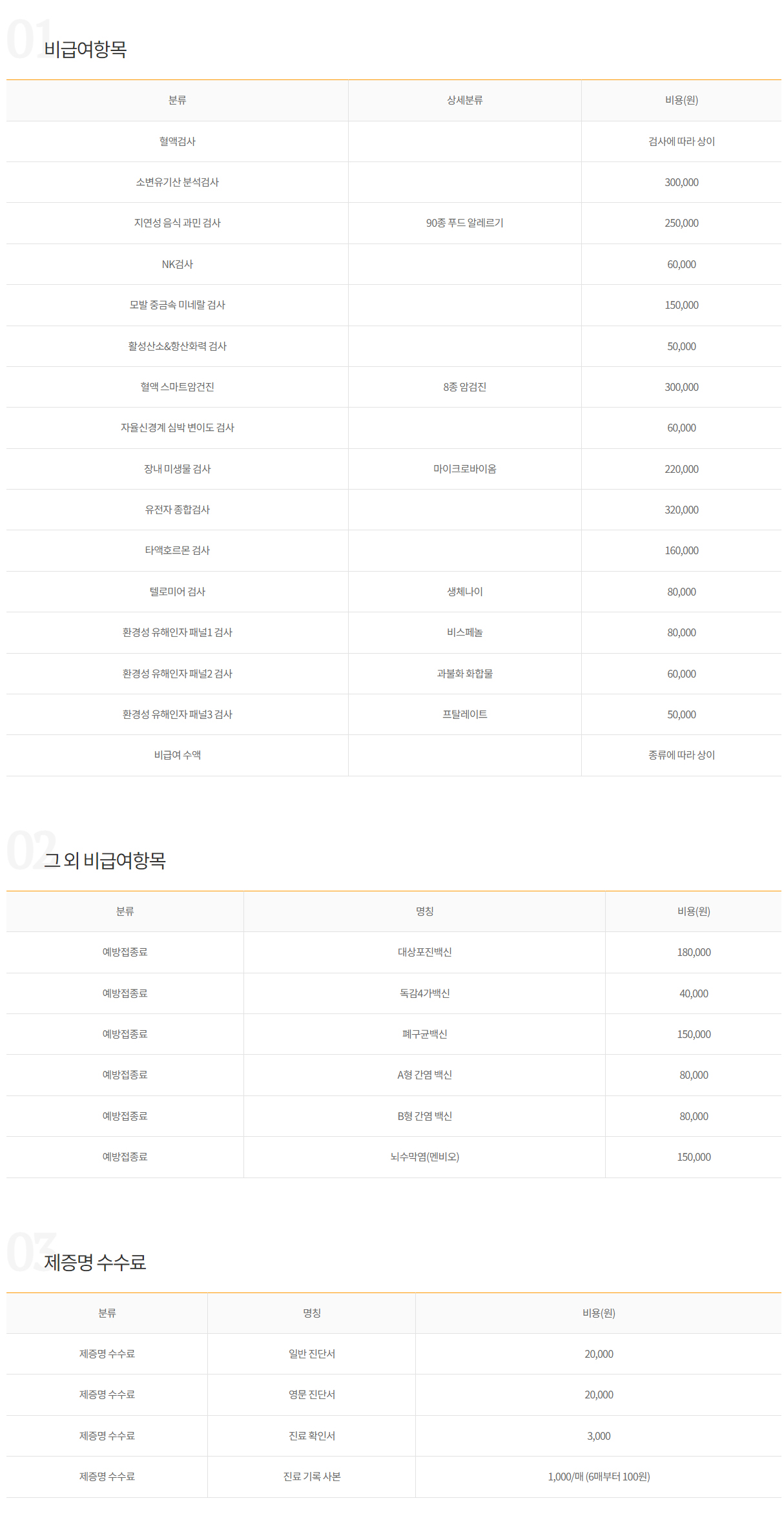 01 비급여항목

| 분류 | 상세분류 | 비용(원) |
|---|---|---|
| 혈액검사 | | 검사에 따라 상이 |
| 소변유기산 분석검사 | | 300,000 |
| 지연성 음식 과민 검사 | 90종 푸드 알레르기 | 250,000 |
| NK검사 | | 60,000 |
| 모발 중금속 미네랄 검사 | | 150,000 |
| 활성산소&항산화력 검사 | | 50,000 |
| 혈액 스마트암건진 | 8종 암검진 | 300,000 |
| 자율신경계 심박 변이도 검사 | | 60,000 |
| 장내 미생물 검사 | 마이크로바이옴 | 220,000 |
| 유전자 종합검사 | | 320,000 |
| 타액호르몬 검사 | | 160,000 |
| 텔로미어 검사 | 생체나이 | 80,000 |
| 환경성 유해인자 패널1 검사 | 비스페놀 | 80,000 |
| 환경성 유해인자 패널2 검사 | 과불화 화합물 | 60,000 |
| 환경성 유해인자 패널3 검사 | 프탈레이트 | 50,000 |
| 비급여 수액 | | 종류에 따라 상이 |

02 그 외 비급여항목

| 분류 | 명칭 | 비용(원) |
|---|---|---|
| 예방접종료 | 대상포진백신 | 180,000 |
| 예방접종료 | 독감4가백신 | 40,000 |
| 예방접종료 | 폐구균백신 | 150,000 |
| 예방접종료 | A형 간염 백신 | 80,000 |
| 예방접종료 | B형 간염 백신 | 80,000 |
| 예방접종료 | 뇌수막염(멘비오) | 150,000 |

03 제증명 수수료

| 분류 | 명칭 | 비용(원) |
|---|---|---|
| 제증명 수수료 | 일반 진단서 | 20,000 |
| 제증명 수수료 | 영문 진단서 | 20,000 |
| 제증명 수수료 | 진료 확인서 | 3,000 |
| 제증명 수수료 | 진료 기록 사본 | 1,000/매 (6매부터 100원) |